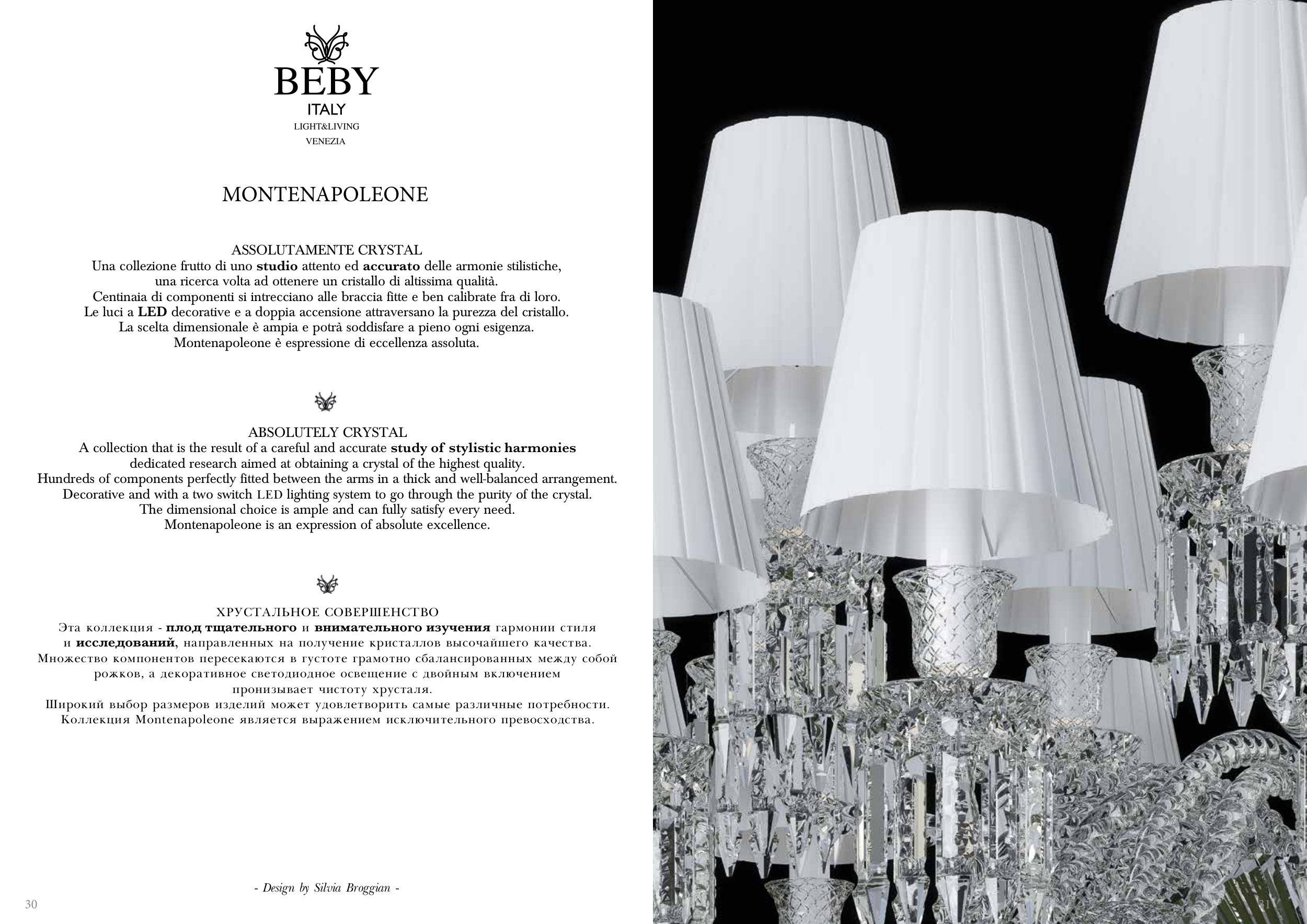 BEBY
ITALY
LIGHT&LIVING
VENEZIA

MONTENAPOLEONE

ASSOLUTAMENTE CRYSTAL
Una collezione frutto di uno studio attento ed accurato delle armonie stilistiche,
una ricerca volta ad ottenere un cristallo di altissima qualità.
Centinaia di componenti si intrecciano alle braccia fitte e ben calibrate fra di loro.
Le luci a LED decorative e a doppia accensione attraversano la purezza del cristallo.
La scelta dimensionale è ampia e potrà soddisfare a pieno ogni esigenza.
Montenapoleone è espressione di eccellenza assoluta.

ABSOLUTELY CRYSTAL
A collection that is the result of a careful and accurate study of stylistic harmonies
dedicated research aimed at obtaining a crystal of the highest quality.
Hundreds of components perfectly fitted between the arms in a thick and well-balanced arrangement.
Decorative and with a two switch LED lighting system to go through the purity of the crystal.
The dimensional choice is ample and can fully satisfy every need.
Montenapoleone is an expression of absolute excellence.

ХРУСТАЛЬНОЕ СОВЕРШЕНСТВО
Эта коллекция - плод тщательного и внимательного изучения гармонии стиля
и исследований, направленных на получение кристаллов высочайшего качества.
Множество компонентов пересекаются в густоте грамотно сбалансированных между собой
рожков, а декоративное светодиодное освещение с двойным включением
пронизывает чистоту хрусталя.
Широкий выбор размеров изделий может удовлетворить самые различные потребности.
Коллекция Montenapoleone является выражением исключительного превосходства.

- Design by Silvia Broggian -

30

31